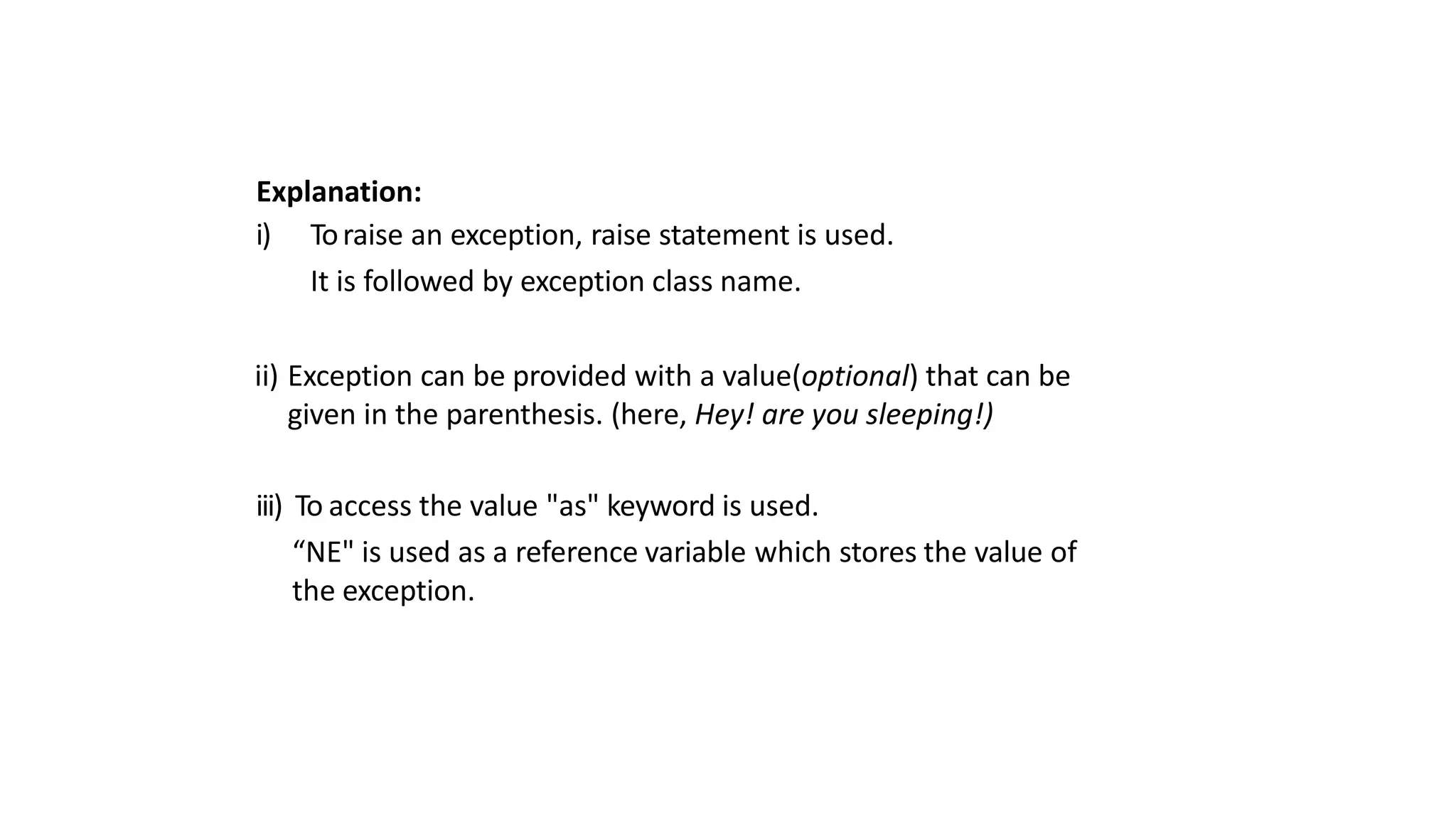 Explanation:
i) To raise an exception, raise statement is used. It is followed by exception class name.

ii) Exception can be provided with a value(optional) that can be given in the parenthesis. (here, Hey! are you sleeping!)

iii) To access the value "as" keyword is used. "NE" is used as a reference variable which stores the value of the exception.